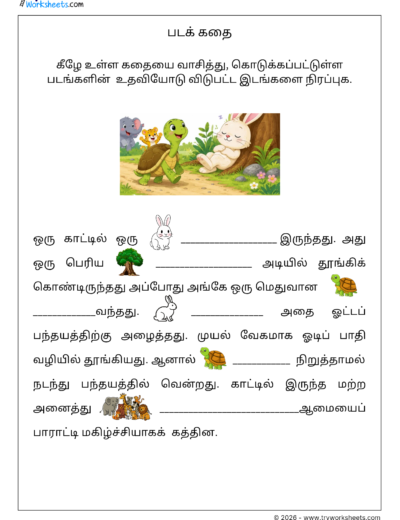 Worksheets.com

படக் கதை

கீழே உள்ள கதையை வாசித்து, கொடுக்கப்பட்டுள்ள படங்களின் உதவியோடு விடுபட்ட இடங்களை நிரப்புக.

ஒரு காட்டில் ஒரு ________________ இருந்தது. அது ஒரு பெரிய ________________ அடியில் தூங்கிக் கொண்டிருந்தது அப்போது அங்கே ஒரு மெதுவான __________வந்தது. ____________ அதை ஓட்டப் பந்தயத்திற்கு அழைத்தது. முயல் வேகமாக ஓடிப் பாதி வழியில் தூங்கியது. ஆனால் __________ நிறுத்தாமல் நடந்து பந்தயத்தில் வென்றது. காட்டில் இருந்த மற்ற அனைத்து ________________________ஆமையைப் பாராட்டி மகிழ்ச்சியாகக் கத்தின.

© 2026 - www.tryworksheets.com